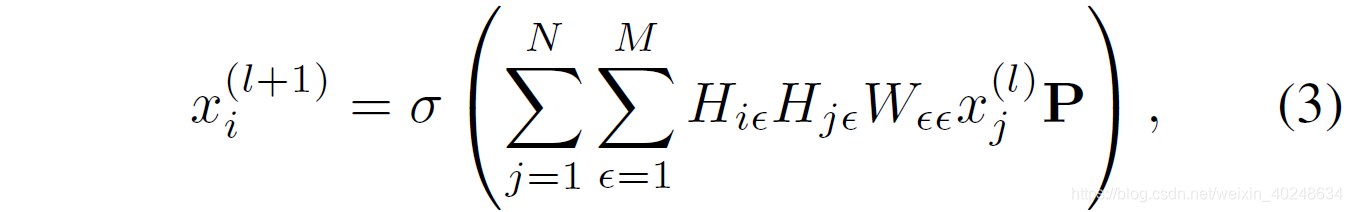 $x_i^{(l+1)} = \sigma \left( \sum_{j=1}^{N} \sum_{\epsilon=1}^{M} H_{i\epsilon} H_{j\epsilon} W_{\epsilon\epsilon} x_j^{(l)} \mathbf{P} \right),$ (3)

https://blog.csdn.net/weixin_40248634